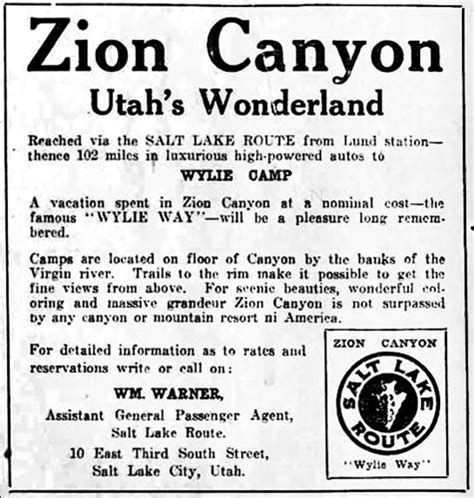 Zion Canyon
Utah's Wonderland

Reached via the SALT LAKE ROUTE from Lund station—thence 102 miles in luxurious high-powered autos to

WYLIE CAMP

A vacation spent in Zion Canyon at a nominal cost—the famous "WYLIE WAY"—will be a pleasure long remembered.

Camps are located on floor of Canyon by the banks of the Virgin river. Trails to the rim make it possible to get the fine views from above. For scenic beauties, wonderful coloring and massive grandeur Zion Canyon is not surpassed by any canyon or mountain resort ni America.

For detailed information as to rates and reservations write or call on:

WM. WARNER,
Assistant General Passenger Agent,
Salt Lake Route.
10 East Third South Street,
Salt Lake City, Utah.

ZION CANYON
SALT LAKE ROUTE
"Wylie Way"